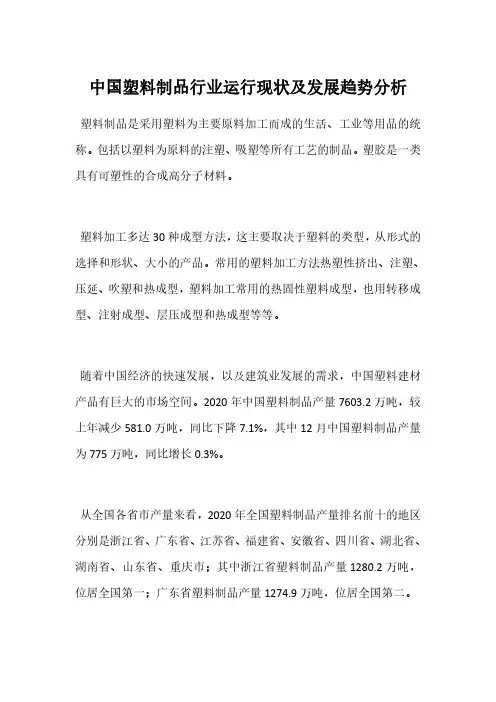 中国塑料制品行业运行现状及发展趋势分析

塑料制品是采用塑料为主要原料加工而成的生活、工业等用品的统称。包括以塑料为原料的注塑、吸塑等所有工艺的制品。塑胶是一类具有可塑性的合成高分子材料。

塑料加工多达 30 种成型方法，这主要取决于塑料的类型，从形式的选择和形状、大小的产品。常用的塑料加工方法热塑性挤出、注塑、压延、吹塑和热成型，塑料加工常用的热固性塑料成型，也用转移成型、注射成型、层压成型和热成型等等。

随着中国经济的快速发展，以及建筑业发展的需求，中国塑料建材产品有巨大的市场空间。2020 年中国塑料制品产量 7603.2 万吨，较上年减少 581.0 万吨，同比下降 7.1%，其中 12 月中国塑料制品产量为 775 万吨，同比增长 0.3%。

从全国各省市产量来看，2020 年全国塑料制品产量排名前十的地区分别是浙江省、广东省、江苏省、福建省、安徽省、四川省、湖北省、湖南省、山东省、重庆市；其中浙江省塑料制品产量 1280.2 万吨，位居全国第一；广东省塑料制品产量 1274.9 万吨，位居全国第二。